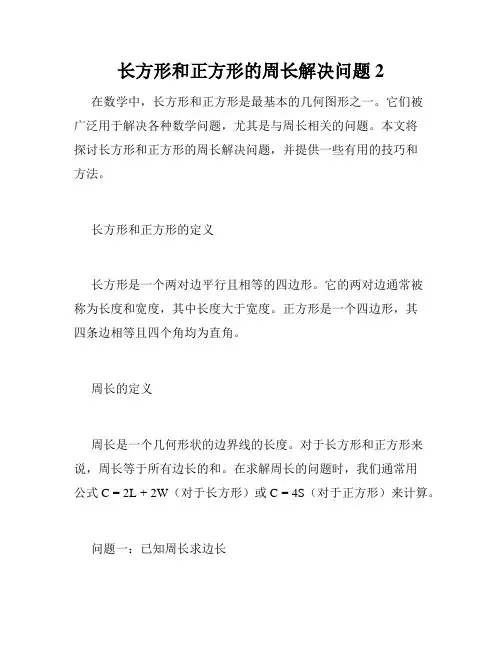 长方形和正方形的周长解决问题 2

在数学中，长方形和正方形是最基本的几何图形之一。它们被广泛用于解决各种数学问题，尤其是与周长相关的问题。本文将探讨长方形和正方形的周长解决问题，并提供一些有用的技巧和方法。

长方形和正方形的定义

长方形是一个两对边平行且相等的四边形。它的两对边通常被称为长度和宽度，其中长度大于宽度。正方形是一个四边形，其四条边相等且四个角均为直角。

周长的定义

周长是一个几何形状的边界线的长度。对于长方形和正方形来说，周长等于所有边长的和。在求解周长的问题时，我们通常用公式 $C = 2L + 2W$（对于长方形）或 $C = 4S$（对于正方形）来计算。

问题一：已知周长求边长